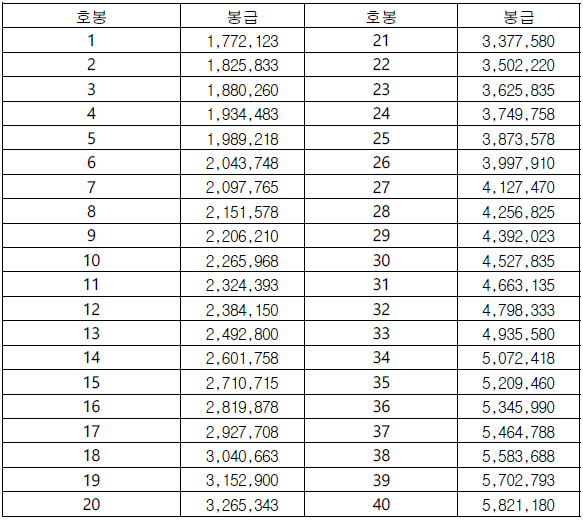 | 호봉 | 봉급 | 호봉 | 봉급 |
|---|---|---|---|
| 1 | 1,772,123 | 21 | 3,377,580 |
| 2 | 1,825,833 | 22 | 3,502,220 |
| 3 | 1,880,260 | 23 | 3,625,835 |
| 4 | 1,934,483 | 24 | 3,749,758 |
| 5 | 1,989,218 | 25 | 3,873,578 |
| 6 | 2,043,748 | 26 | 3,997,910 |
| 7 | 2,097,765 | 27 | 4,127,470 |
| 8 | 2,151,578 | 28 | 4,256,825 |
| 9 | 2,206,210 | 29 | 4,392,023 |
| 10 | 2,265,968 | 30 | 4,527,835 |
| 11 | 2,324,393 | 31 | 4,663,135 |
| 12 | 2,384,150 | 32 | 4,798,333 |
| 13 | 2,492,800 | 33 | 4,935,580 |
| 14 | 2,601,758 | 34 | 5,072,418 |
| 15 | 2,710,715 | 35 | 5,209,460 |
| 16 | 2,819,878 | 36 | 5,345,990 |
| 17 | 2,927,708 | 37 | 5,464,788 |
| 18 | 3,040,663 | 38 | 5,583,688 |
| 19 | 3,152,900 | 39 | 5,702,793 |
| 20 | 3,265,343 | 40 | 5,821,180 |